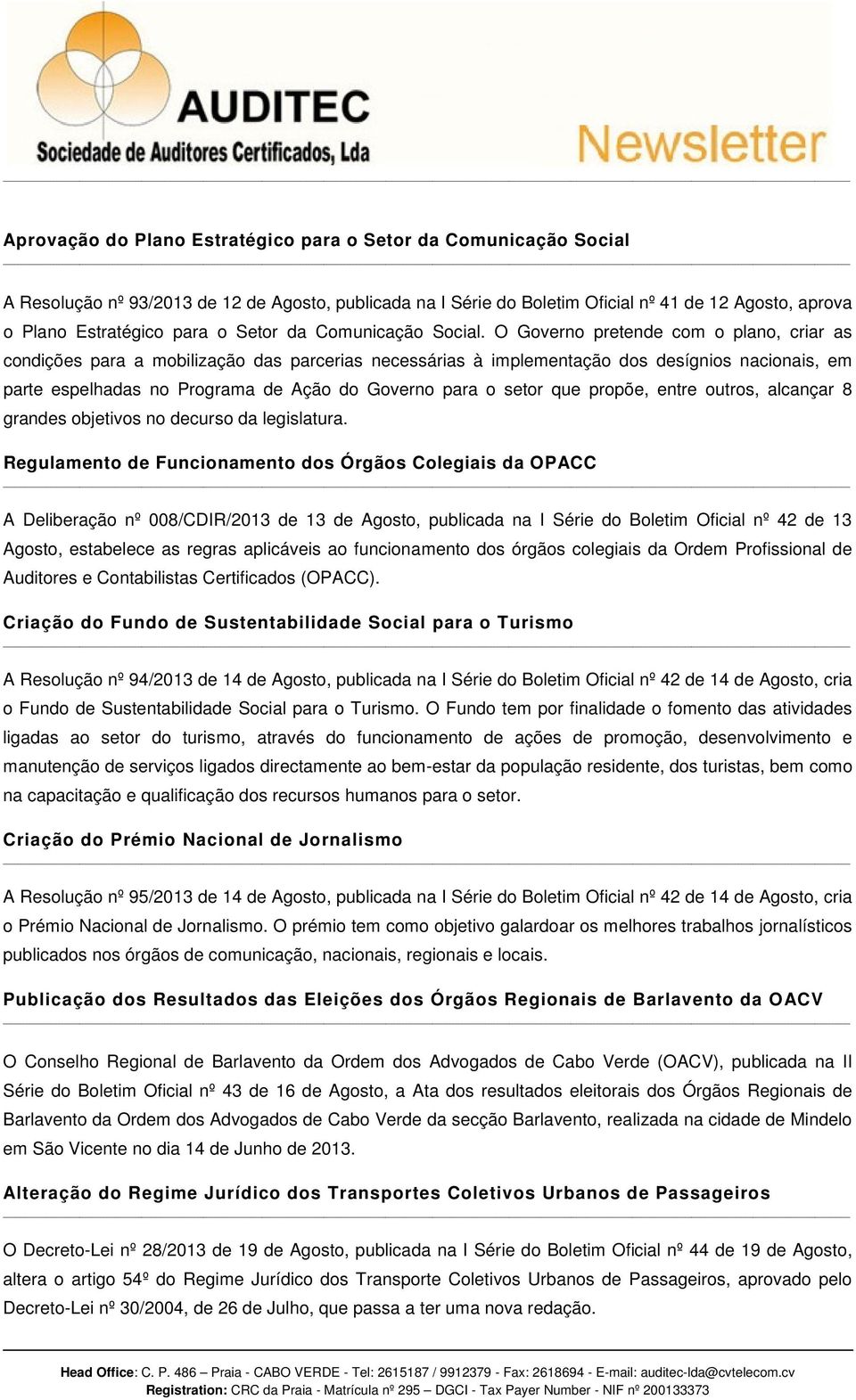 AUDITEC
Sociedade de Auditores Certificados, Lda

Newsletter

Aprovação do Plano Estratégico para o Setor da Comunicação Social

A Resolução nº 93/2013 de 12 de Agosto, publicada na I Série do Boletim Oficial nº 41 de 12 Agosto, aprova o Plano Estratégico para o Setor da Comunicação Social. O Governo pretende com o plano, criar as condições para a mobilização das parcerias necessárias à implementação dos desígnios nacionais, em parte espelhadas no Programa de Ação do Governo para o setor que propõe, entre outros, alcançar 8 grandes objetivos no decurso da legislatura.

Regulamento de Funcionamento dos Órgãos Colegiais da OPACC

A Deliberação nº 008/CDIR/2013 de 13 de Agosto, publicada na I Série do Boletim Oficial nº 42 de 13 Agosto, estabelece as regras aplicáveis ao funcionamento dos órgãos colegiais da Ordem Profissional de Auditores e Contabilistas Certificados (OPACC).

Criação do Fundo de Sustentabilidade Social para o Turismo

A Resolução nº 94/2013 de 14 de Agosto, publicada na I Série do Boletim Oficial nº 42 de 14 de Agosto, cria o Fundo de Sustentabilidade Social para o Turismo. O Fundo tem por finalidade o fomento das atividades ligadas ao setor do turismo, através do funcionamento de ações de promoção, desenvolvimento e manutenção de serviços ligados directamente ao bem-estar da população residente, dos turistas, bem como na capacitação e qualificação dos recursos humanos para o setor.

Criação do Prémio Nacional de Jornalismo

A Resolução nº 95/2013 de 14 de Agosto, publicada na I Série do Boletim Oficial nº 42 de 14 de Agosto, cria o Prémio Nacional de Jornalismo. O prémio tem como objetivo galardoar os melhores trabalhos jornalísticos publicados nos órgãos de comunicação, nacionais, regionais e locais.

Publicação dos Resultados das Eleições dos Órgãos Regionais de Barlavento da OACV

O Conselho Regional de Barlavento da Ordem dos Advogados de Cabo Verde (OACV), publicada na II Série do Boletim Oficial nº 43 de 16 de Agosto, a Ata dos resultados eleitorais dos Órgãos Regionais de Barlavento da Ordem dos Advogados de Cabo Verde da secção Barlavento, realizada na cidade de Mindelo em São Vicente no dia 14 de Junho de 2013.

Alteração do Regime Jurídico dos Transportes Coletivos Urbanos de Passageiros

O Decreto-Lei nº 28/2013 de 19 de Agosto, publicada na I Série do Boletim Oficial nº 44 de 19 de Agosto, altera o artigo 54º do Regime Jurídico dos Transporte Coletivos Urbanos de Passageiros, aprovado pelo Decreto-Lei nº 30/2004, de 26 de Julho, que passa a ter uma nova redação.

Head Office: C. P. 486 – Praia - CABO VERDE - Tel: 2615187 / 9912379 - Fax: 2618694 - E-mail: auditec-lda@cvtelecom.cv
Registration: CRC da Praia - Matrícula nº 295 – DGCI - Tax Payer Number - NIF nº 200133373